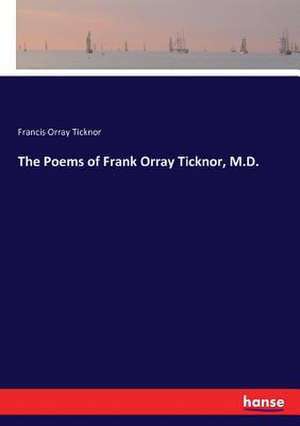 Francis Orray Ticknor

The Poems of Frank Orray Ticknor, M.D.

hanse